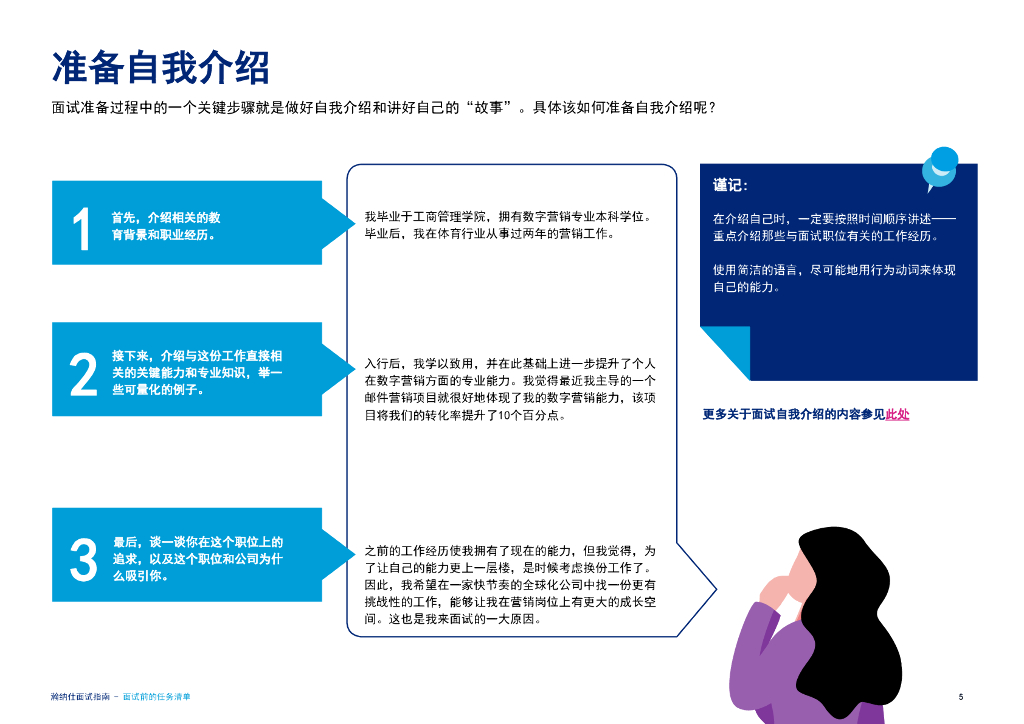 准备自我介绍

面试准备过程中的一个关键步骤就是做好自我介绍和讲好自己的“故事”。具体该如何准备自我介绍呢？

1 首先，介绍相关的教育背景和职业经历。

我毕业于工商管理学院，拥有数字营销专业本科学位。毕业后，我在体育行业从事过两年的营销工作。

2 接下来，介绍与这份工作直接相关的关键能力和专业知识，举一些可量化的例子。

入行后，我学以致用，并在此基础上进一步提升了个人在数字营销方面的专业能力。我觉得最近我主导的一个邮件营销项目就很好地体现了我的数字营销能力，该项目将我们的转化率提升了10个百分点。

3 最后，谈一谈你在这个职位上的追求，以及这个职位和公司为什么吸引你。

之前的工作经历使我拥有了现在的能力，但我觉得，为了让自己的能力更上一层楼，是时候考虑换份工作了。因此，我希望在一家快节奏的全球化公司中找一份更有挑战性的工作，能够让我在营销岗位上有更大的成长空间。这也是我来面试的一大原因。

谨记：

在介绍自己时，一定要按照时间顺序讲述——重点介绍那些与面试职位有关的工作经历。

使用简洁的语言，尽可能地用行为动词来体现自己的能力。

更多关于面试自我介绍的内容参见此处

瀚纳仕面试指南 – 面试前的任务清单

5